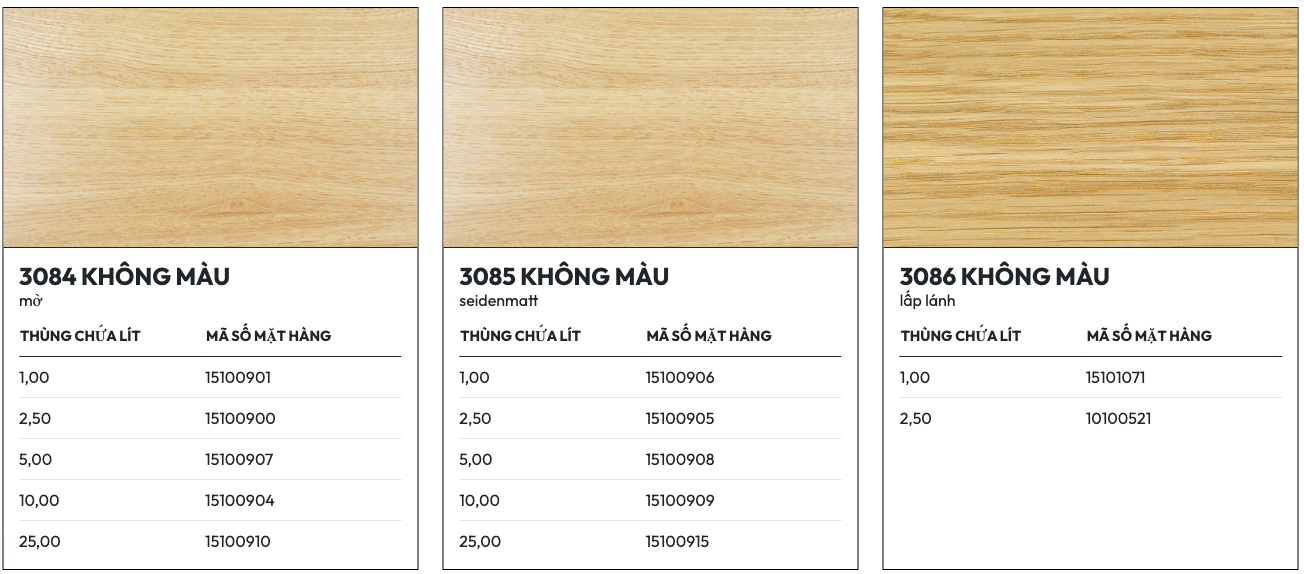 3084 KHÔNG MÀU
mờ

| THÙNG CHỨA LÍT | MÃ SỐ MẶT HÀNG |
|---|---|
| 1,00 | 15100901 |
| 2,50 | 15100900 |
| 5,00 | 15100907 |
| 10,00 | 15100904 |
| 25,00 | 15100910 |

3085 KHÔNG MÀU
seidenmatt

| THÙNG CHỨA LÍT | MÃ SỐ MẶT HÀNG |
|---|---|
| 1,00 | 15100906 |
| 2,50 | 15100905 |
| 5,00 | 15100908 |
| 10,00 | 15100909 |
| 25,00 | 15100915 |

3086 KHÔNG MÀU
lấp lánh

| THÙNG CHỨA LÍT | MÃ SỐ MẶT HÀNG |
|---|---|
| 1,00 | 15101071 |
| 2,50 | 10100521 |